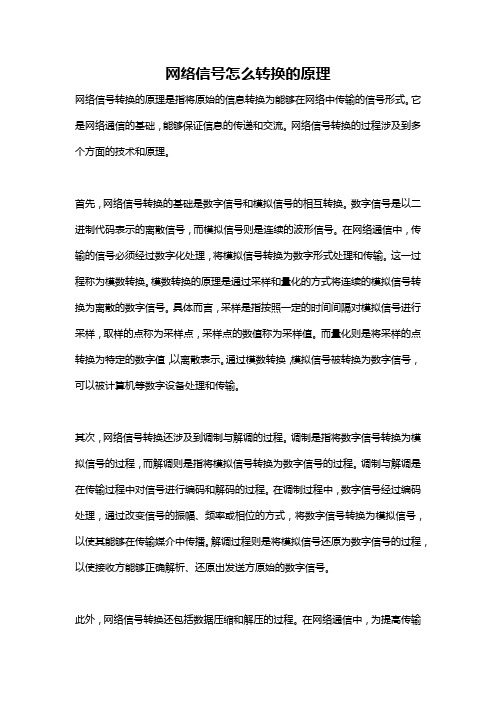 网络信号怎么转换的原理

网络信号转换的原理是指将原始的信息转换为能够在网络中传输的信号形式。它是网络通信的基础，能够保证信息的传递和交流。网络信号转换的过程涉及到多个方面的技术和原理。

首先，网络信号转换的基础是数字信号和模拟信号的相互转换。数字信号是以二进制代码表示的离散信号，而模拟信号则是连续的波形信号。在网络通信中，传输的信号必须经过数字化处理，将模拟信号转换为数字形式处理和传输。这一过程称为模数转换。模数转换的原理是通过采样和量化的方式将连续的模拟信号转换为离散的数字信号。具体而言，采样是指按照一定的时间间隔对模拟信号进行采样，取样的点称为采样点，采样点的数值称为采样值。而量化则是将采样的点转换为特定的数字值，以离散表示。通过模数转换，模拟信号被转换为数字信号，可以被计算机等数字设备处理和传输。

其次，网络信号转换还涉及到调制与解调的过程。调制是指将数字信号转换为模拟信号的过程，而解调则是指将模拟信号转换为数字信号的过程。调制与解调是在传输过程中对信号进行编码和解码的过程。在调制过程中，数字信号经过编码处理，通过改变信号的振幅、频率或相位的方式，将数字信号转换为模拟信号，以使其能够在传输媒介中传播。解调过程则是将模拟信号还原为数字信号的过程，以使接收方能够正确解析、还原出发送方原始的数字信号。

此外，网络信号转换还包括数据压缩和解压的过程。在网络通信中，为提高传输